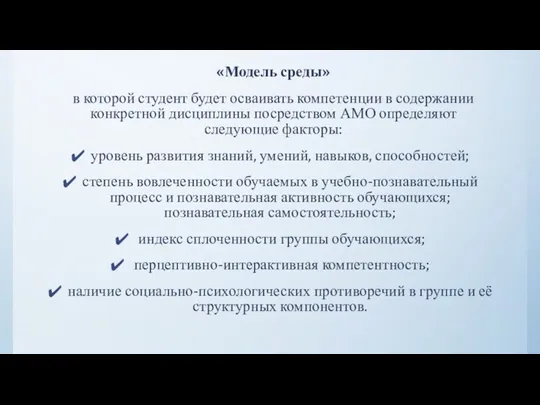 «Модель среды»

в которой студент будет осваивать компетенции в содержании конкретной дисциплины посредством АМО определяют следующие факторы:

✔ уровень развития знаний, умений, навыков, способностей;

✔ степень вовлеченности обучаемых в учебно-познавательный процесс и познавательная активность обучающихся; познавательная самостоятельность;

✔ индекс сплоченности группы обучающихся;

✔ перцептивно-интерактивная компетентность;

✔ наличие социально-психологических противоречий в группе и её структурных компонентов.